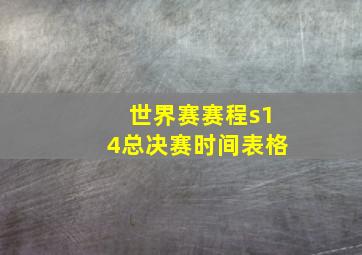 世界赛赛程s14总决赛时间表格